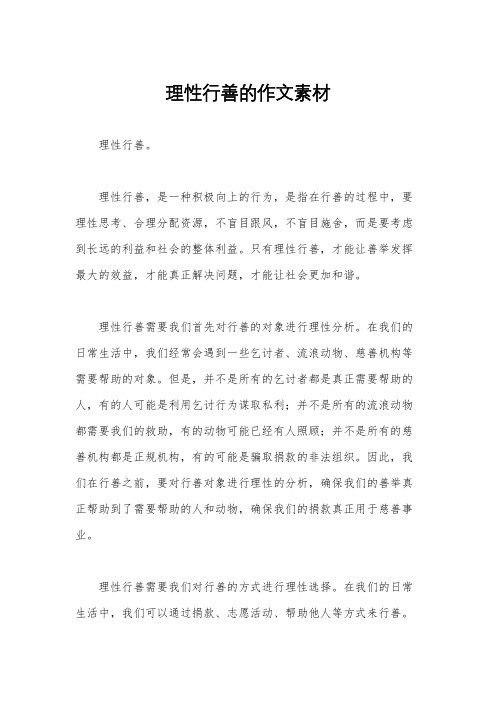 理性行善的作文素材

理性行善。

理性行善，是一种积极向上的行为，是指在行善的过程中，要理性思考、合理分配资源，不盲目跟风，不盲目施舍，而是要考虑到长远的利益和社会的整体利益。只有理性行善，才能让善举发挥最大的效益，才能真正解决问题，才能让社会更加和谐。

理性行善需要我们首先对行善的对象进行理性分析。在我们的日常生活中，我们经常会遇到一些乞讨者、流浪动物、慈善机构等需要帮助的对象。但是，并不是所有的乞讨者都是真正需要帮助的人，有的人可能是利用乞讨行为谋取私利；并不是所有的流浪动物都需要我们的救助，有的动物可能已经有人照顾；并不是所有的慈善机构都是正规机构，有的可能是骗取捐款的非法组织。因此，我们在行善之前，要对行善对象进行理性的分析，确保我们的善举真正帮助到了需要帮助的人和动物，确保我们的捐款真正用于慈善事业。

理性行善需要我们对行善的方式进行理性选择。在我们的日常生活中，我们可以通过捐款、志愿活动、帮助他人等方式来行善。